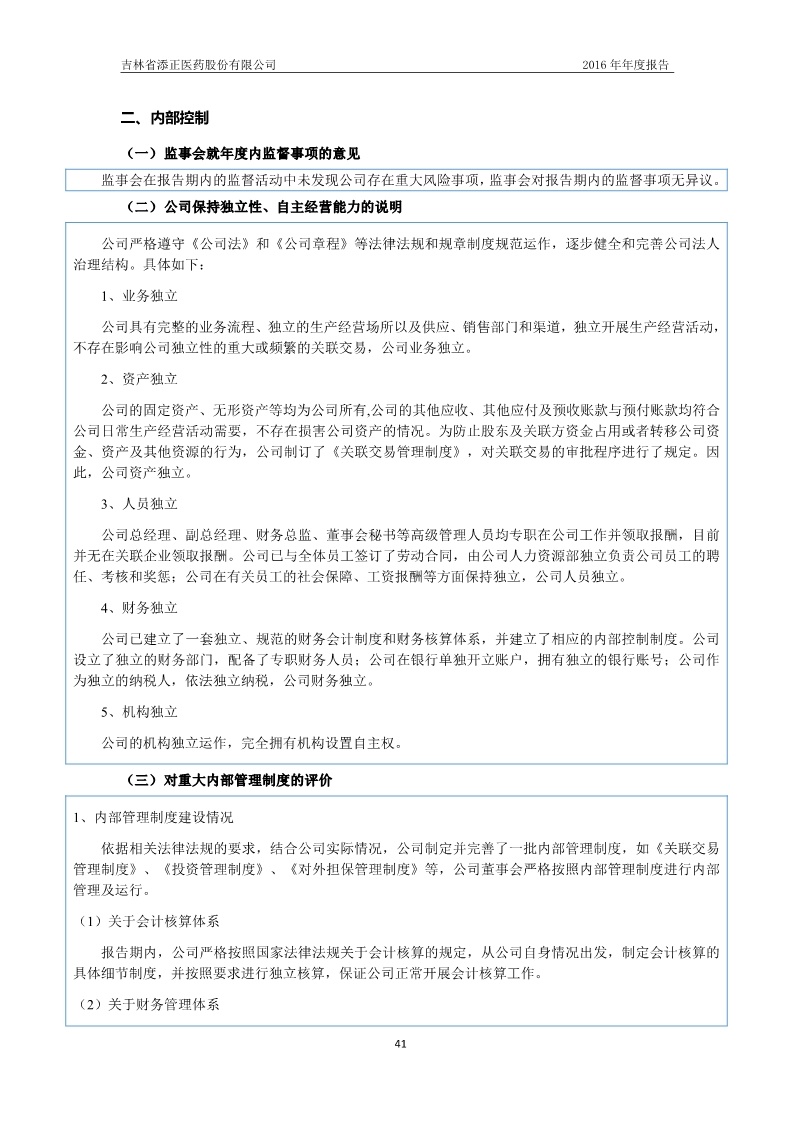 吉林省添正医药股份有限公司　　2016 年年度报告

二、内部控制

（一）监事会就年度内监督事项的意见

监事会在报告期内的监督活动中未发现公司存在重大风险事项，监事会对报告期内的监督事项无异议。

（二）公司保持独立性、自主经营能力的说明

公司严格遵守《公司法》和《公司章程》等法律法规和规章制度规范运作，逐步健全和完善公司法人治理结构。具体如下：

1、业务独立

公司具有完整的业务流程、独立的生产经营场所以及供应、销售部门和渠道，独立开展生产经营活动，不存在影响公司独立性的重大或频繁的关联交易，公司业务独立。

2、资产独立

公司的固定资产、无形资产等均为公司所有,公司的其他应收、其他应付及预收账款与预付账款均符合公司日常生产经营活动需要，不存在损害公司资产的情况。为防止股东及关联方资金占用或者转移公司资金、资产及其他资源的行为，公司制订了《关联交易管理制度》，对关联交易的审批程序进行了规定。因此，公司资产独立。

3、人员独立

公司总经理、副总经理、财务总监、董事会秘书等高级管理人员均专职在公司工作并领取报酬，目前并无在关联企业领取报酬。公司已与全体员工签订了劳动合同，由公司人力资源部独立负责公司员工的聘任、考核和奖惩；公司在有关员工的社会保障、工资报酬等方面保持独立，公司人员独立。

4、财务独立

公司已建立了一套独立、规范的财务会计制度和财务核算体系，并建立了相应的内部控制制度。公司设立了独立的财务部门，配备了专职财务人员；公司在银行单独开立账户，拥有独立的银行账号；公司作为独立的纳税人，依法独立纳税，公司财务独立。

5、机构独立

公司的机构独立运作，完全拥有机构设置自主权。

（三）对重大内部管理制度的评价

1、内部管理制度建设情况

依据相关法律法规的要求，结合公司实际情况，公司制定并完善了一批内部管理制度，如《关联交易管理制度》、《投资管理制度》、《对外担保管理制度》等，公司董事会严格按照内部管理制度进行内部管理及运行。

（1）关于会计核算体系

报告期内，公司严格按照国家法律法规关于会计核算的规定，从公司自身情况出发，制定会计核算的具体细节制度，并按照要求进行独立核算，保证公司正常开展会计核算工作。

（2）关于财务管理体系

41